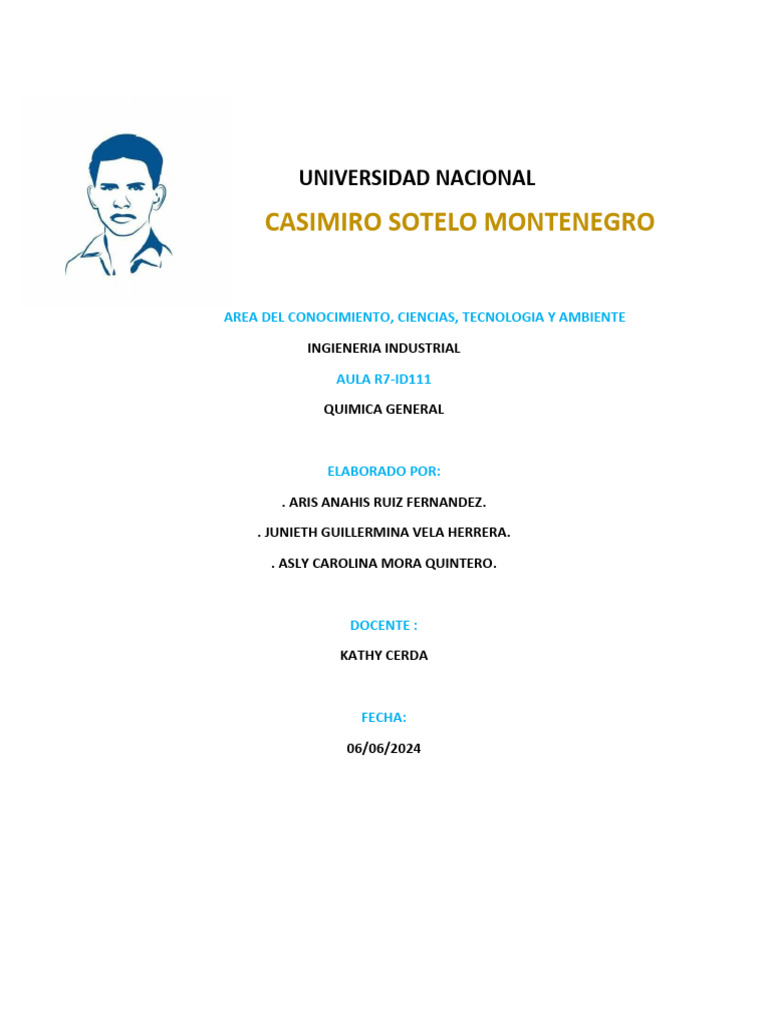 UNIVERSIDAD NACIONAL

CASIMIRO SOTELO MONTENEGRO

AREA DEL CONOCIMIENTO, CIENCIAS, TECNOLOGIA Y AMBIENTE

INGIENERIA INDUSTRIAL

AULA R7-ID111

QUIMICA GENERAL

ELABORADO POR:

. ARIS ANAHIS RUIZ FERNANDEZ.

. JUNIETH GUILLERMINA VELA HERRERA.

. ASLY CAROLINA MORA QUINTERO.

DOCENTE :

KATHY CERDA

FECHA:

06/06/2024